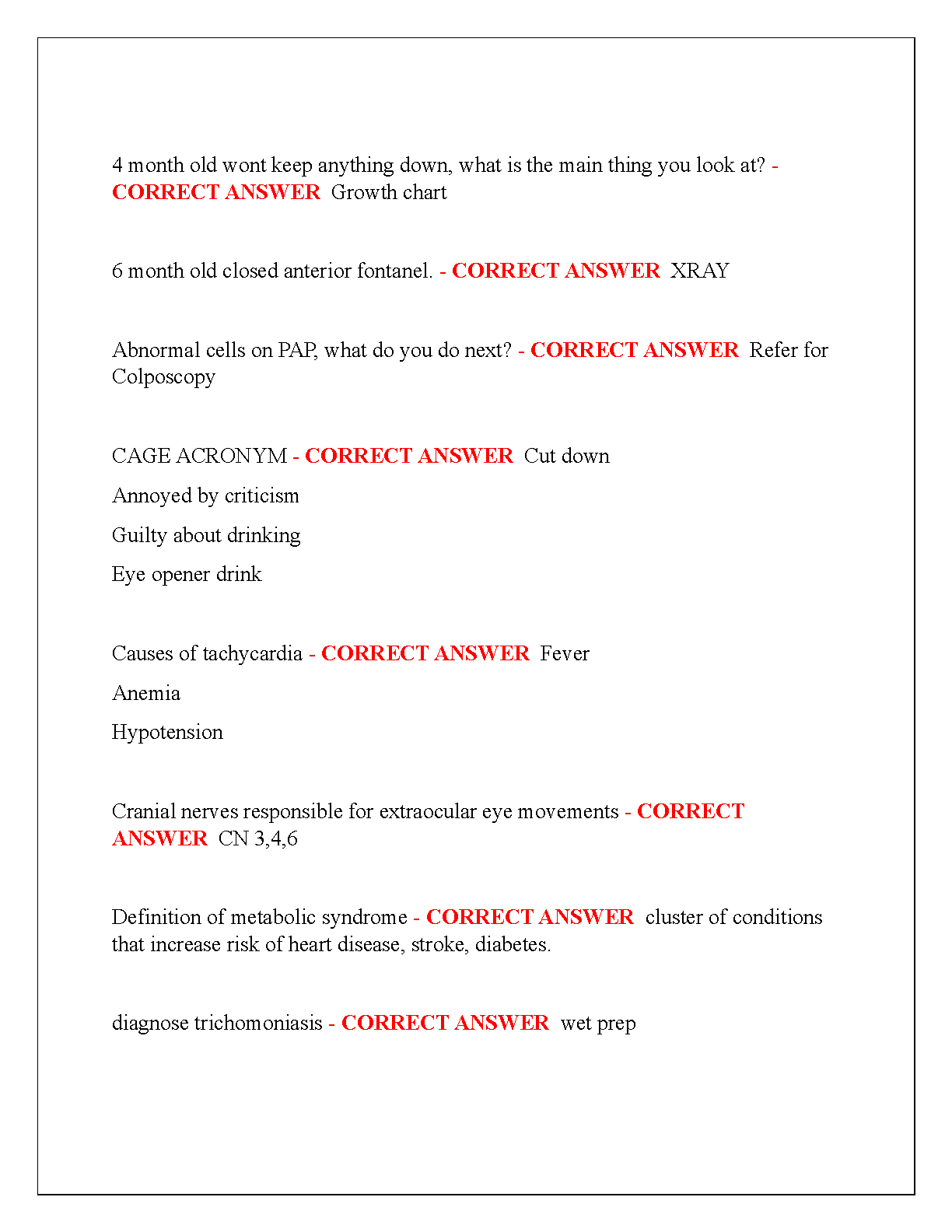 4 month old wont keep anything down, what is the main thing you look at? - CORRECT ANSWER Growth chart

6 month old closed anterior fontanel. - CORRECT ANSWER XRAY

Abnormal cells on PAP, what do you do next? - CORRECT ANSWER Refer for Colposcopy

CAGE ACRONYM - CORRECT ANSWER Cut down

Annoyed by criticism

Guilty about drinking

Eye opener drink

Causes of tachycardia - CORRECT ANSWER Fever

Anemia

Hypotension

Cranial nerves responsible for extraocular eye movements - CORRECT ANSWER CN 3,4,6

Definition of metabolic syndrome - CORRECT ANSWER cluster of conditions that increase risk of heart disease, stroke, diabetes.

diagnose trichomoniasis - CORRECT ANSWER wet prep